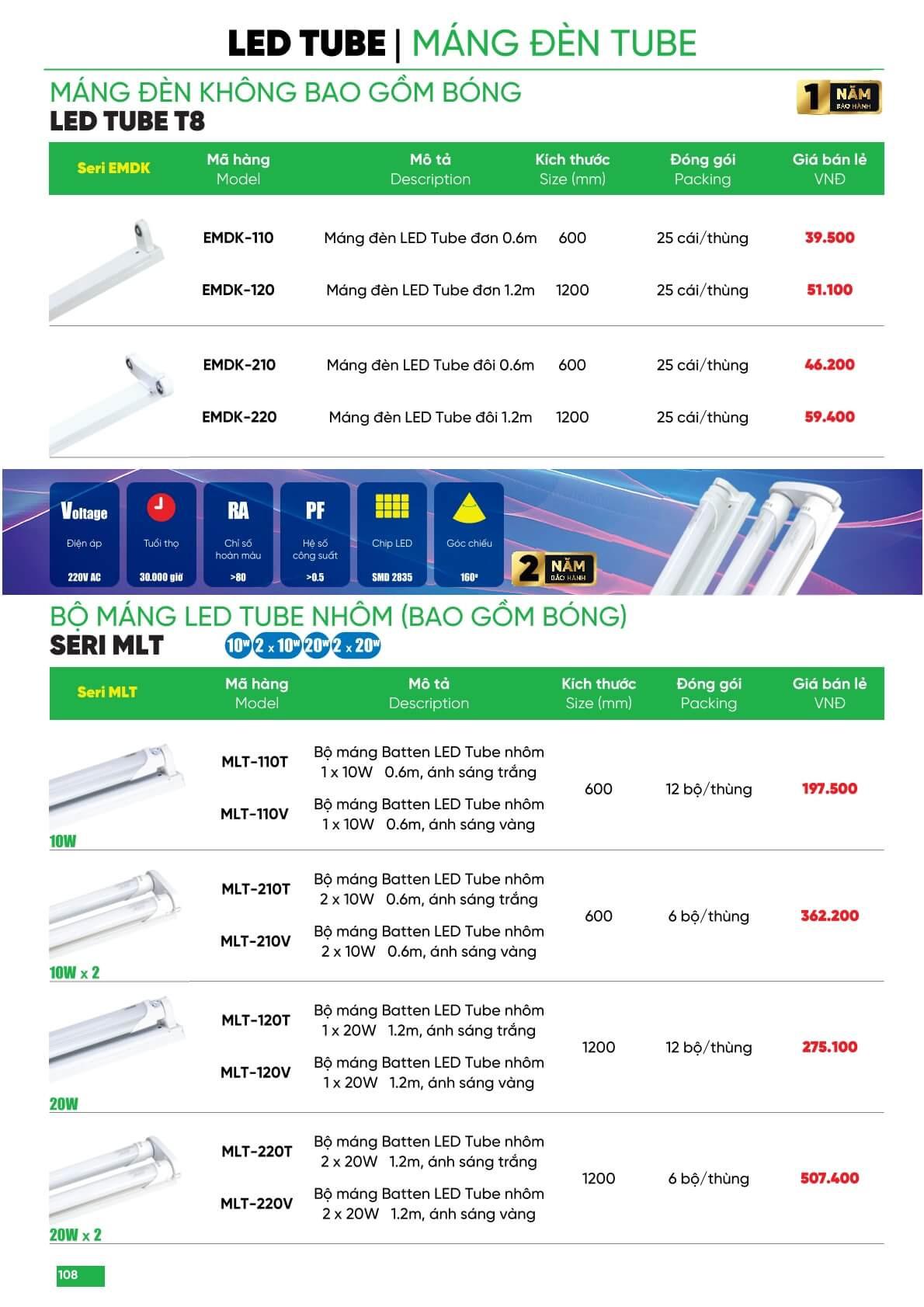 LED TUBE | MÁNG ĐÈN TUBE

MÁNG ĐÈN KHÔNG BAO GỒM BÓNG
LED TUBE T8

1 NĂM BẢO HÀNH

| Seri EMDK | Mã hàng Model | Mô tả Description | Kích thước Size (mm) | Đóng gói Packing | Giá bán lẻ VNĐ |
|---|---|---|---|---|---|
| | EMDK-110 | Máng đèn LED Tube đơn 0.6m | 600 | 25 cái/thùng | 39.500 |
| | EMDK-120 | Máng đèn LED Tube đơn 1.2m | 1200 | 25 cái/thùng | 51.100 |
| | EMDK-210 | Máng đèn LED Tube đôi 0.6m | 600 | 25 cái/thùng | 46.200 |
| | EMDK-220 | Máng đèn LED Tube đôi 1.2m | 1200 | 25 cái/thùng | 59.400 |

Voltage Điện áp 220V AC
Tuổi thọ 30.000 giờ
RA Chỉ số hoàn màu >80
PF Hệ số công suất >0.5
Chip LED SMD 2835
Góc chiếu 160°
2 NĂM BẢO HÀNH

BỘ MÁNG LED TUBE NHÔM (BAO GỒM BÓNG)
SERI MLT 10W 2 x 10W 20W 2 x 20W

| Seri MLT | Mã hàng Model | Mô tả Description | Kích thước Size (mm) | Đóng gói Packing | Giá bán lẻ VNĐ |
|---|---|---|---|---|---|
| 10W | MLT-110T | Bộ máng Batten LED Tube nhôm 1 x 10W 0.6m, ánh sáng trắng | 600 | 12 bộ/thùng | 197.500 |
| | MLT-110V | Bộ máng Batten LED Tube nhôm 1 x 10W 0.6m, ánh sáng vàng | | | |
| 10W x 2 | MLT-210T | Bộ máng Batten LED Tube nhôm 2 x 10W 0.6m, ánh sáng trắng | 600 | 6 bộ/thùng | 362.200 |
| | MLT-210V | Bộ máng Batten LED Tube nhôm 2 x 10W 0.6m, ánh sáng vàng | | | |
| 20W | MLT-120T | Bộ máng Batten LED Tube nhôm 1 x 20W 1.2m, ánh sáng trắng | 1200 | 12 bộ/thùng | 275.100 |
| | MLT-120V | Bộ máng Batten LED Tube nhôm 1 x 20W 1.2m, ánh sáng vàng | | | |
| 20W x 2 | MLT-220T | Bộ máng Batten LED Tube nhôm 2 x 20W 1.2m, ánh sáng trắng | 1200 | 6 bộ/thùng | 507.400 |
| | MLT-220V | Bộ máng Batten LED Tube nhôm 2 x 20W 1.2m, ánh sáng vàng | | | |

108